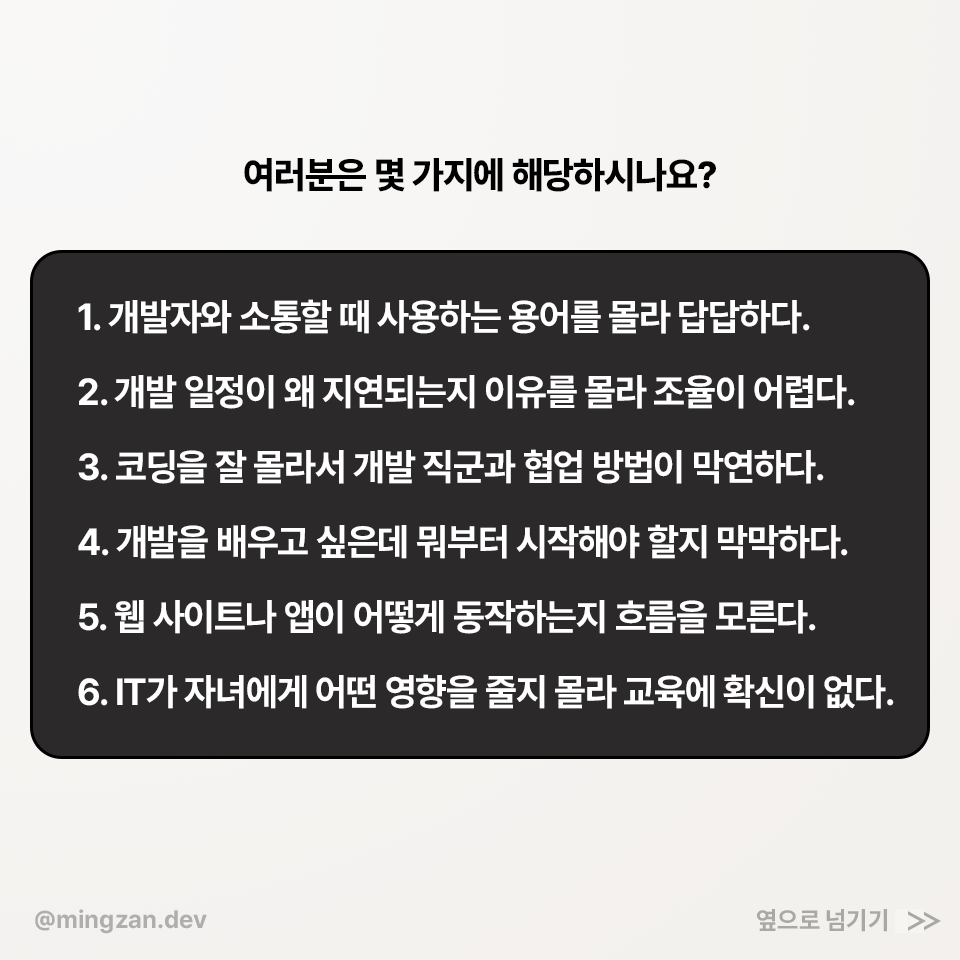 여러분은 몇 가지에 해당하시나요?

1. 개발자와 소통할 때 사용하는 용어를 몰라 답답하다.

2. 개발 일정이 왜 지연되는지 이유를 몰라 조율이 어렵다.

3. 코딩을 잘 몰라서 개발 직군과 협업 방법이 막연하다.

4. 개발을 배우고 싶은데 뭐부터 시작해야 할지 막막하다.

5. 웹 사이트나 앱이 어떻게 동작하는지 흐름을 모른다.

6. IT가 자녀에게 어떤 영향을 줄지 몰라 교육에 확신이 없다.

@mingzan.dev

옆으로 넘기기 >>